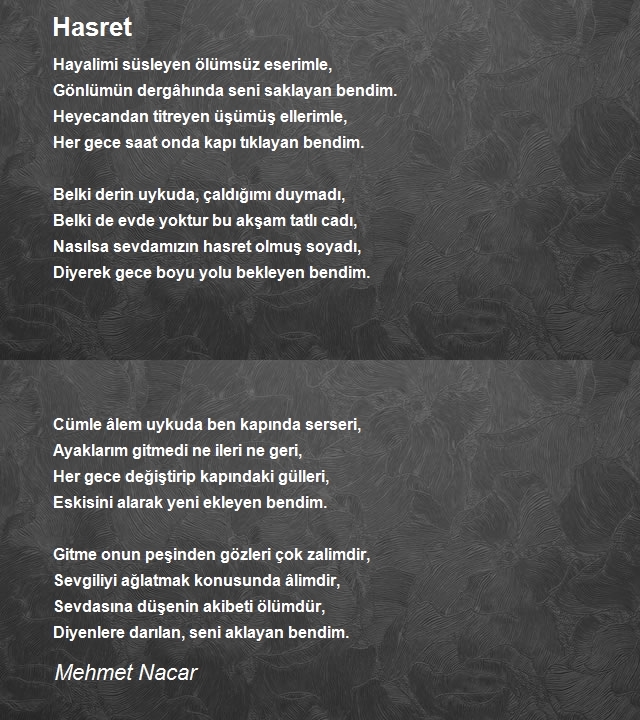 Hasret

Hayalimi süsleyen ölümsüz eserimle,
Gönlümün dergâhında seni saklayan bendim.
Heyecandan titreyen üşümüş ellerimle,
Her gece saat onda kapı tıklayan bendim.

Belki derin uykuda, çaldığımı duymadı,
Belki de evde yoktur bu akşam tatlı cadı,
Nasılsa sevdamızın hasret olmuş soyadı,
Diyerek gece boyu yolu bekleyen bendim.

Cümle âlem uykuda ben kapında serseri,
Ayaklarım gitmedi ne ileri ne geri,
Her gece değiştirip kapındaki gülleri,
Eskisini alarak yeni ekleyen bendim.

Gitme onun peşinden gözleri çok zalimdir,
Sevgiliyi ağlatmak konusunda âlimdir,
Sevdasına düşenin akibeti ölümdür,
Diyenlere darılan, seni aklayan bendim.

Mehmet Nacar